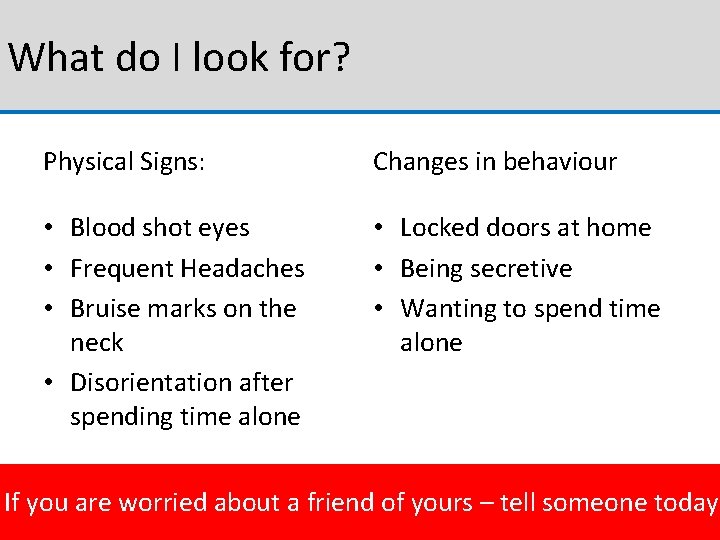 What do I look for?

Physical Signs:

• Blood shot eyes
• Frequent Headaches
• Bruise marks on the neck
• Disorientation after spending time alone

Changes in behaviour

• Locked doors at home
• Being secretive
• Wanting to spend time alone

If you are worried about a friend of yours – tell someone today